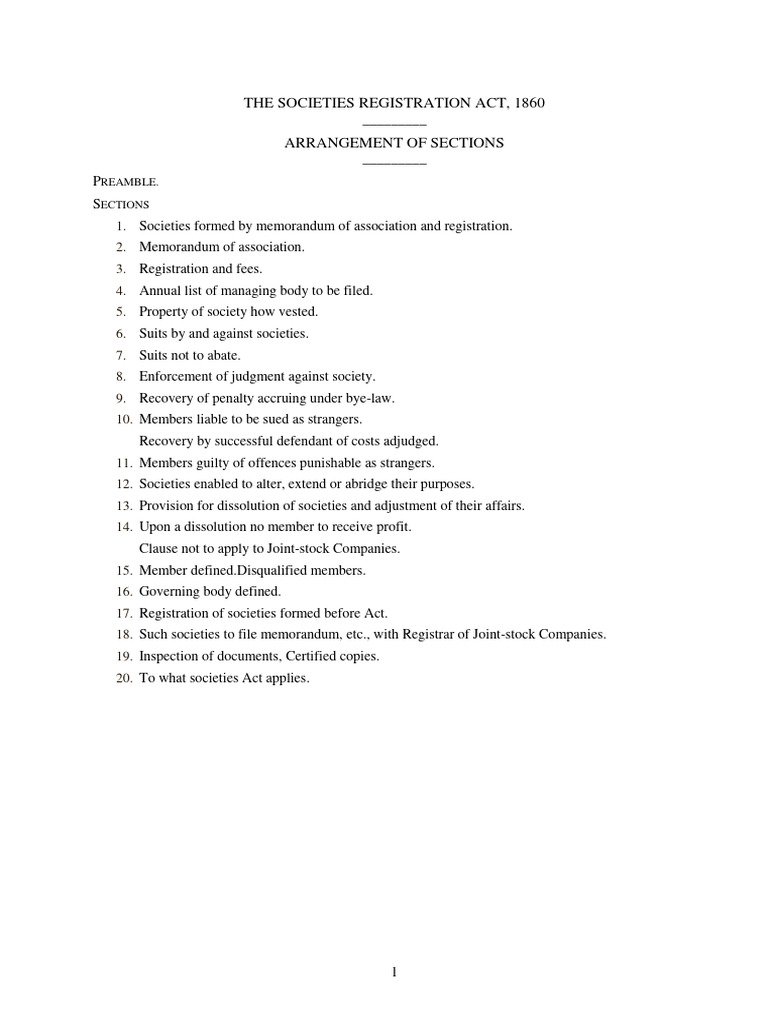 THE SOCIETIES REGISTRATION ACT, 1860

ARRANGEMENT OF SECTIONS

PREAMBLE.

SECTIONS

1. Societies formed by memorandum of association and registration.
2. Memorandum of association.
3. Registration and fees.
4. Annual list of managing body to be filed.
5. Property of society how vested.
6. Suits by and against societies.
7. Suits not to abate.
8. Enforcement of judgment against society.
9. Recovery of penalty accruing under bye-law.
10. Members liable to be sued as strangers.
Recovery by successful defendant of costs adjudged.
11. Members guilty of offences punishable as strangers.
12. Societies enabled to alter, extend or abridge their purposes.
13. Provision for dissolution of societies and adjustment of their affairs.
14. Upon a dissolution no member to receive profit.
Clause not to apply to Joint-stock Companies.
15. Member defined.Disqualified members.
16. Governing body defined.
17. Registration of societies formed before Act.
18. Such societies to file memorandum, etc., with Registrar of Joint-stock Companies.
19. Inspection of documents, Certified copies.
20. To what societies Act applies.

1